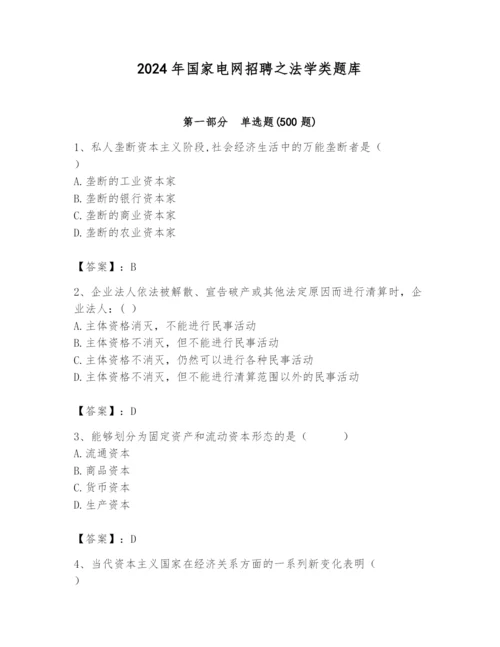 2024年国家电网招聘之法学类题库

第一部分　单选题(500题)

1、私人垄断资本主义阶段,社会经济生活中的万能垄断者是（　）

A.垄断的工业资本家
B.垄断的银行资本家
C.垄断的商业资本家
D.垄断的农业资本家

【答案】：B

2、企业法人依法被解散、宣告破产或其他法定原因而进行清算时，企业法人：( )

A.主体资格消灭，不能进行民事活动
B.主体资格不消灭，但不能进行民事活动
C.主体资格不消灭，仍然可以进行各种民事活动
D.主体资格不消灭，但不能进行清算范围以外的民事活动

【答案】：D

3、能够划分为固定资产和流动资本形态的是（　　　）

A.流通资本
B.商品资本
C.货币资本
D.生产资本

【答案】：D

4、当代资本主义国家在经济关系方面的一系列新变化表明（　）